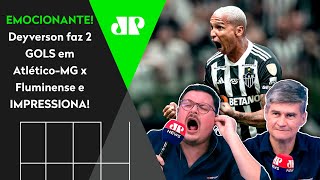 EMOCIONANTE!
Deyverson faz 2 GOLS em Atlético-MG x Fluminense e IMPRESSIONA!

JP

BETANO

JP NEWS

JP NEWS